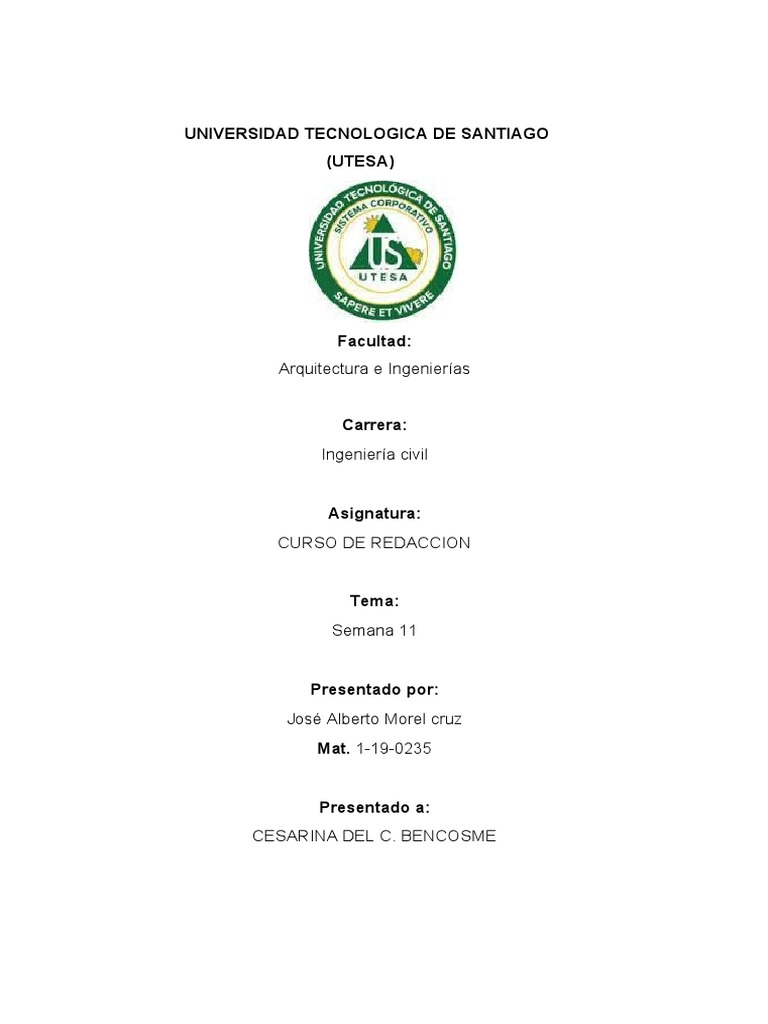 UNIVERSIDAD TECNOLOGICA DE SANTIAGO
(UTESA)

UNIVERSIDAD TECNOLOGICA DE SANTIAGO
SISTEMA CORPORATIVO
US
UTESA
SAPERE ET VIVERE

Facultad:
Arquitectura e Ingenierías

Carrera:
Ingeniería civil

Asignatura:
CURSO DE REDACCION

Tema:
Semana 11

Presentado por:
José Alberto Morel cruz
Mat. 1-19-0235

Presentado a:
CESARINA DEL C. BENCOSME